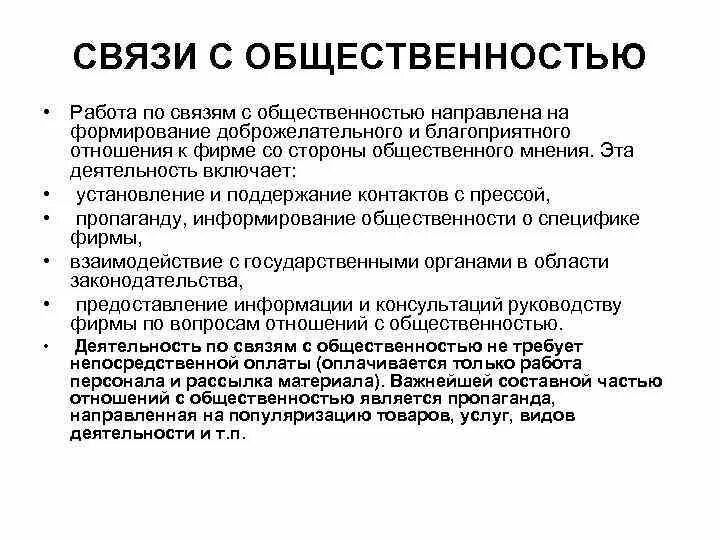 СВЯЗИ С ОБЩЕСТВЕННОСТЬЮ

• Работа по связям с общественностью направлена на формирование доброжелательного и благоприятного отношения к фирме со стороны общественного мнения. Эта деятельность включает:
• установление и поддержание контактов с прессой,
• пропаганду, информирование общественности о специфике фирмы,
• взаимодействие с государственными органами в области законодательства,
• предоставление информации и консультаций руководству фирмы по вопросам отношений с общественностью.
• Деятельность по связям с общественностью не требует непосредственной оплаты (оплачивается только работа персонала и рассылка материала). Важнейшей составной частью отношений с общественностью является пропаганда, направленная на популяризацию товаров, услуг, видов деятельности и т.п.